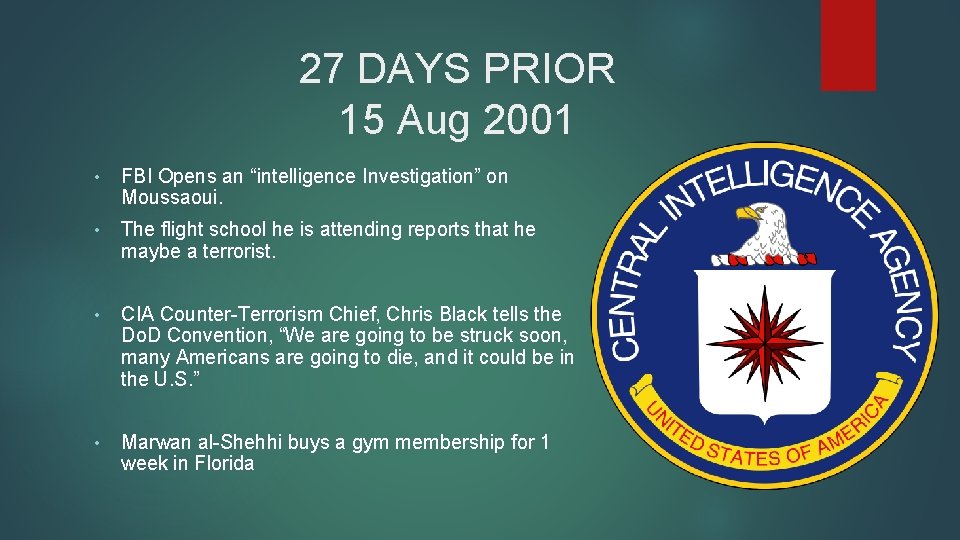 27 DAYS PRIOR
15 Aug 2001

• FBI Opens an “intelligence Investigation” on Moussaoui.

• The flight school he is attending reports that he maybe a terrorist.

• CIA Counter-Terrorism Chief, Chris Black tells the DoD Convention, “We are going to be struck soon, many Americans are going to die, and it could be in the U.S.”

• Marwan al-Shehhi buys a gym membership for 1 week in Florida

CENTRAL INTELLIGENCE AGENCY
UNITED STATES OF AMERICA